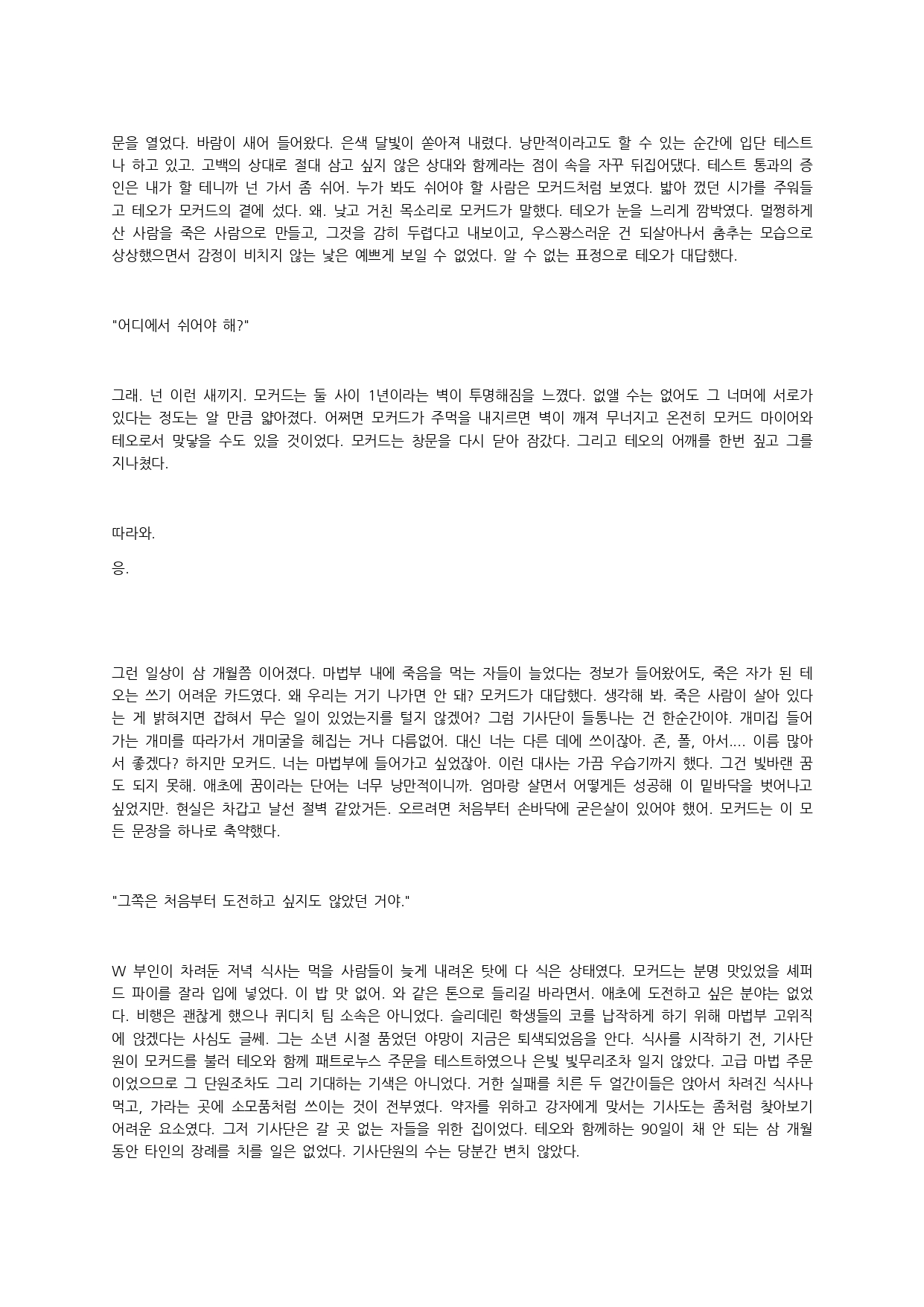 문을 열었다. 바람이 새어 들어왔다. 은색 달빛이 쏟아져 내렸다. 낭만적이라고도 할 수 있는 순간에 입단 테스트나 하고 있고. 고백의 상대로 절대 삼고 싶지 않은 상대와 함께라는 점이 속을 자꾸 뒤집어댔다. 테스트 통과의 증인은 내가 할 테니까 넌 가서 좀 쉬어. 누가 봐도 쉬어야 할 사람은 모커드처럼 보였다. 밟아 껐던 시가를 주워들고 테오가 모커드의 곁에 섰다. 왜. 낮고 거친 목소리로 모커드가 말했다. 테오가 눈을 느리게 깜박였다. 멀쩡하게 산 사람을 죽은 사람으로 만들고, 그것을 감히 두렵다고 내보이고, 우스꽝스러운 건 되살아나서 춤추는 모습으로 상상했으면서 감정이 비치지 않는 낯은 예쁘게 보일 수 없었다. 알 수 없는 표정으로 테오가 대답했다.

"어디에서 쉬어야 해?"

그래. 넌 이런 새끼지. 모커드는 둘 사이 1년이라는 벽이 투명해짐을 느꼈다. 없앨 수는 없어도 그 너머에 서로가 있다는 정도는 알 만큼 얇아졌다. 어쩌면 모커드가 주먹을 내지르면 벽이 깨져 무너지고 온전히 모커드 마이어와 테오로서 맞닿을 수도 있을 것이었다. 모커드는 창문을 다시 닫아 잠갔다. 그리고 테오의 어깨를 한번 짚고 그를 지나쳤다.

따라와.

응.

그런 일상이 삼 개월쯤 이어졌다. 마법부 내에 죽음을 먹는 자들이 늘었다는 정보가 들어왔어도, 죽은 자가 된 테오는 쓰기 어려운 카드였다. 왜 우리는 거기 나가면 안 돼? 모커드가 대답했다. 생각해 봐. 죽은 사람이 살아 있다는 게 밝혀지면 잡혀서 무슨 일이 있었는지를 털지 않겠어? 그럼 기사단이 들통나는 건 한순간이야. 개미집 들어가는 개미를 따라가서 개미굴을 헤집는 거나 다름없어. 대신 너는 다른 데에 쓰이잖아. 존, 폴, 아서.... 이름 많아서 좋겠다? 하지만 모커드. 너는 마법부에 들어가고 싶었잖아. 이런 대사는 가끔 우습기까지 했다. 그건 빛바랜 꿈도 되지 못해. 애초에 꿈이라는 단어는 너무 낭만적이니까. 엄마랑 살면서 어떻게든 성공해 이 밑바닥을 벗어나고 싶었지만. 현실은 차갑고 날선 절벽 같았거든. 오르려면 처음부터 손바닥에 굳은살이 있어야 했어. 모커드는 이 모든 문장을 하나로 축약했다.

"그쪽은 처음부터 도전하고 싶지도 않았던 거야."

W 부인이 차려둔 저녁 식사는 먹을 사람들이 늦게 내려온 탓에 다 식은 상태였다. 모커드는 분명 맛있었을 셰퍼드 파이를 잘라 입에 넣었다. 이 밥 맛 없어. 와 같은 톤으로 들리길 바라면서. 애초에 도전하고 싶은 분야는 없었다. 비행은 괜찮게 했으나 퀴디치 팀 소속은 아니었다. 슬리데린 학생들의 코를 납작하게 하기 위해 마법부 고위직에 앉겠다는 사심도 글쎄. 그는 소년 시절 품었던 야망이 지금은 퇴색되었음을 안다. 식사를 시작하기 전, 기사단원이 모커드를 불러 테오와 함께 패트로누스 주문을 테스트하였으나 은빛 빛무리조차 일지 않았다. 고급 마법 주문이었으므로 그 단원조차도 그리 기대하는 기색은 아니었다. 거한 실패를 치른 두 얼간이들은 앉아서 차려진 식사나 먹고, 가라는 곳에 소모품처럼 쓰이는 것이 전부였다. 약자를 위하고 강자에게 맞서는 기사도는 좀처럼 찾아보기 어려운 요소였다. 그저 기사단은 갈 곳 없는 자들을 위한 집이었다. 테오와 함께하는 90일이 채 안 되는 삼 개월 동안 타인의 장례를 치를 일은 없었다. 기사단원의 수는 당분간 변치 않았다.